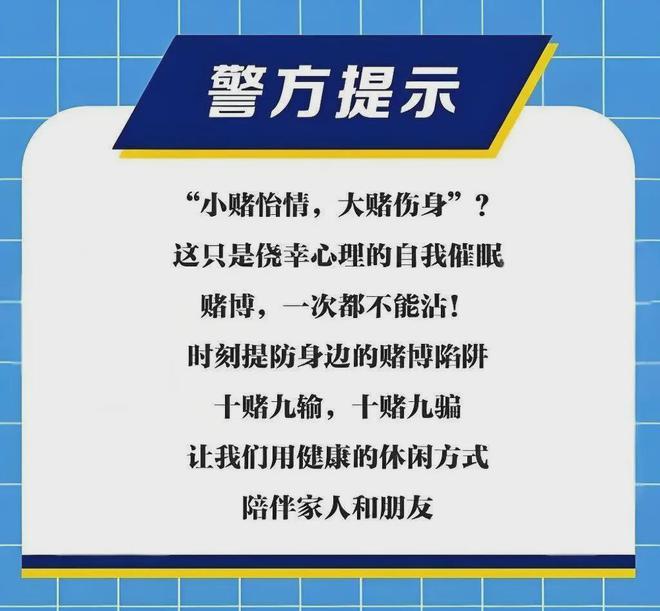 警方提示

“小赌怡情，大赌伤身”？
这只是侥幸心理的自我催眠
赌博，一次都不能沾！
时刻提防身边的赌博陷阱
十赌九输，十赌九骗
让我们用健康的休闲方式
陪伴家人和朋友